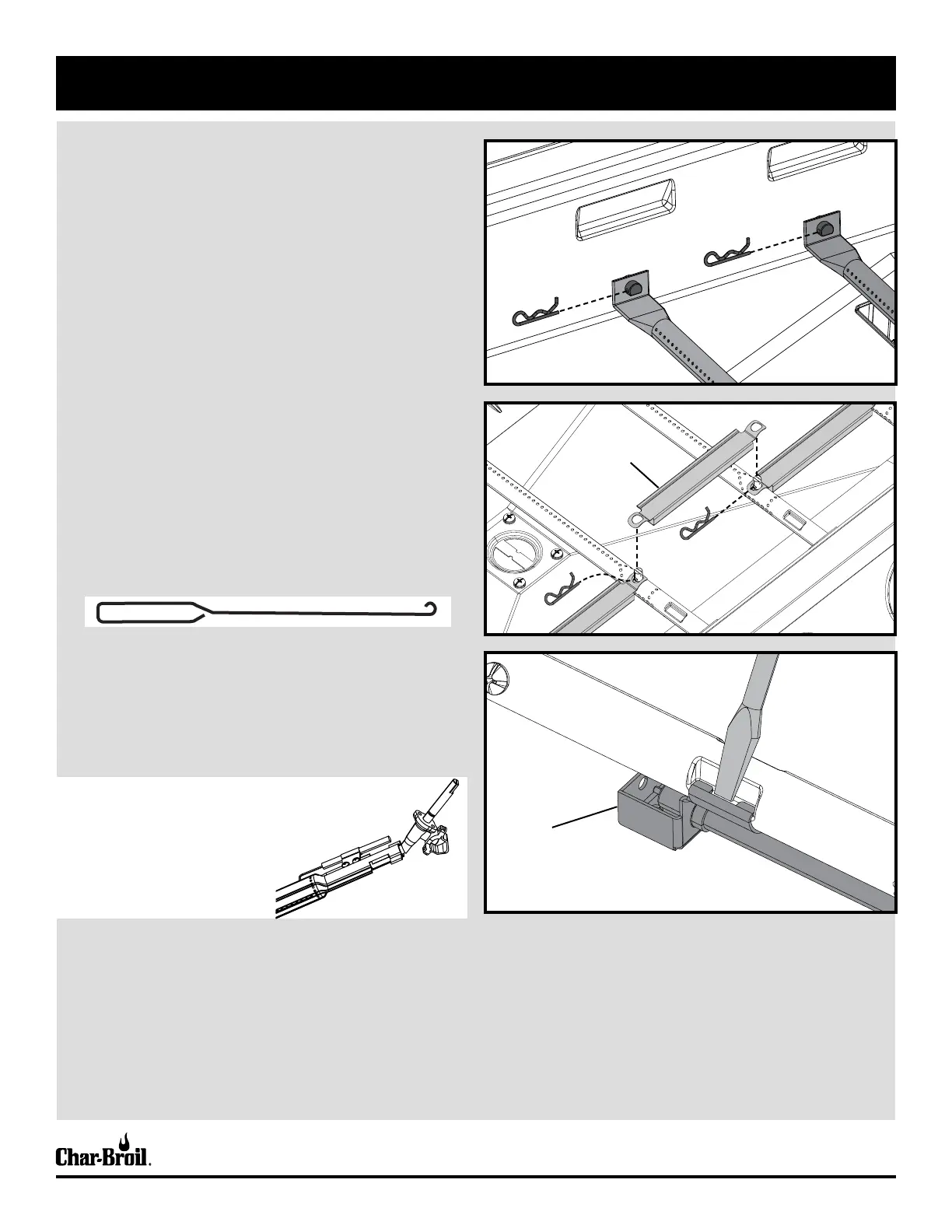 Char-Broil.